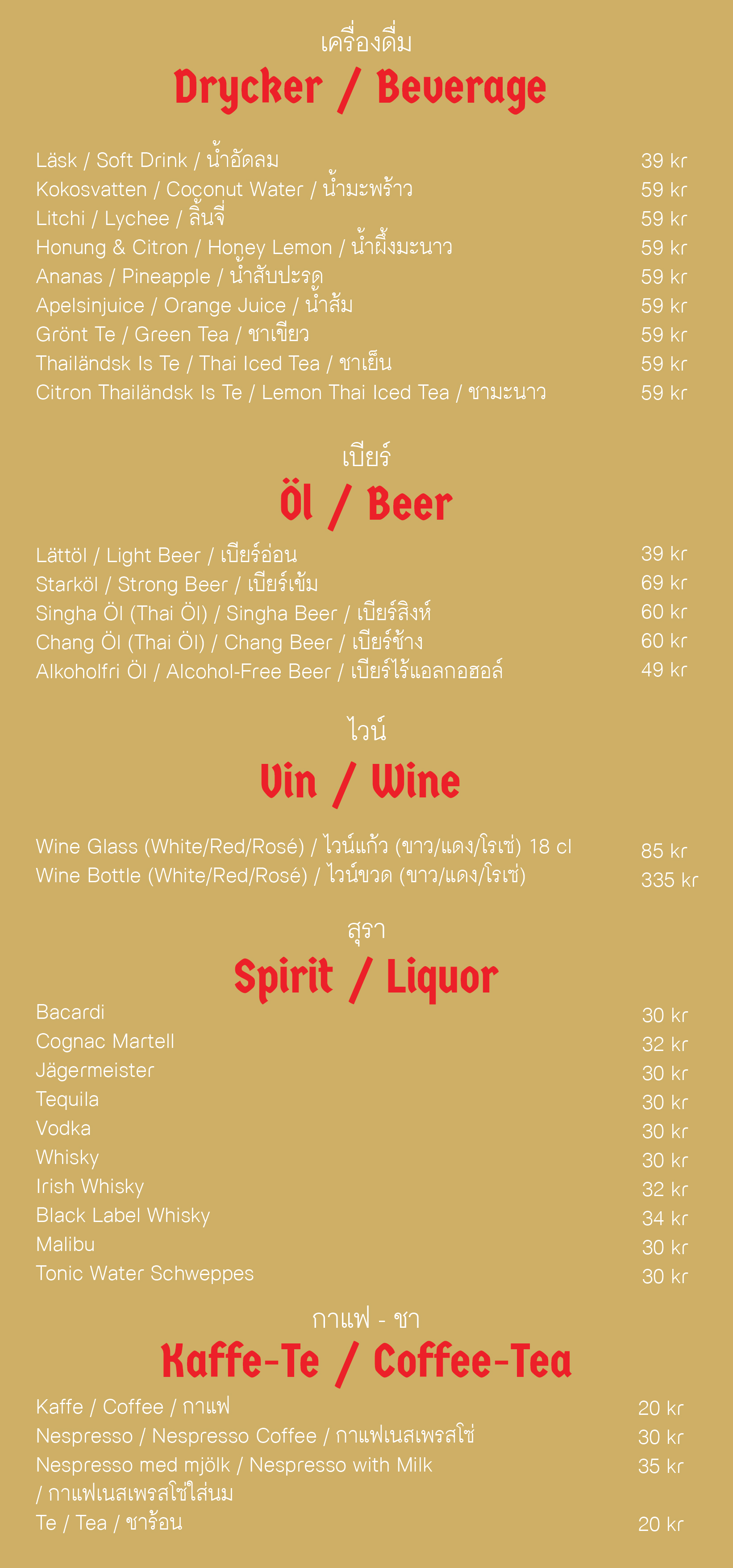 เครื่องดื่ม
Drycker / Beverage

Läsk / Soft Drink / น้ำอัดลม 39 kr
Kokosvatten / Coconut Water / น้ำมะพร้าว 59 kr
Litchi / Lychee / ลิ้นจี่ 59 kr
Honung & Citron / Honey Lemon / น้ำผึ้งมะนาว 59 kr
Ananas / Pineapple / น้ำสับปะรด 59 kr
Apelsinjuice / Orange Juice / น้ำส้ม 59 kr
Grönt Te / Green Tea / ชาเขียว 59 kr
Thailändsk Is Te / Thai Iced Tea / ชาเย็น 59 kr
Citron Thailändsk Is Te / Lemon Thai Iced Tea / ชามะนาว 59 kr

เบียร์
Öl / Beer

Lättöl / Light Beer / เบียร์อ่อน 39 kr
Starköl / Strong Beer / เบียร์เข้ม 69 kr
Singha Öl (Thai Öl) / Singha Beer / เบียร์สิงห์ 60 kr
Chang Öl (Thai Öl) / Chang Beer / เบียร์ช้าง 60 kr
Alkoholfri Öl / Alcohol-Free Beer / เบียร์ไร้แอลกอฮอล์ 49 kr

ไวน์
Vin / Wine

Wine Glass (White/Red/Rosé) / ไวน์แก้ว (ขาว/แดง/โรเซ่) 18 cl 85 kr
Wine Bottle (White/Red/Rosé) / ไวน์ขวด (ขาว/แดง/โรเซ่) 335 kr

สุรา
Spirit / Liquor

Bacardi 30 kr
Cognac Martell 32 kr
Jägermeister 30 kr
Tequila 30 kr
Vodka 30 kr
Whisky 30 kr
Irish Whisky 32 kr
Black Label Whisky 34 kr
Malibu 30 kr
Tonic Water Schweppes 30 kr

กาแฟ - ชา
Kaffe-Te / Coffee-Tea

Kaffe / Coffee / กาแฟ 20 kr
Nespresso / Nespresso Coffee / กาแฟเนสเพรสโซ่ 30 kr
Nespresso med mjölk / Nespresso with Milk / กาแฟเนสเพรสโซ่ใส่นม 35 kr
Te / Tea / ชาร้อน 20 kr